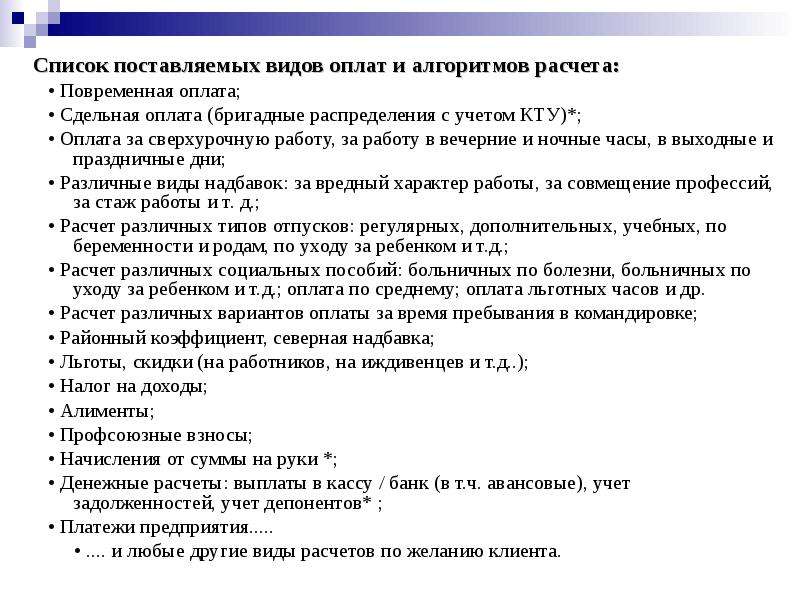 Список поставляемых видов оплат и алгоритмов расчета:

• Повременная оплата;
• Сдельная оплата (бригадные распределения с учетом КТУ)*;
• Оплата за сверхурочную работу, за работу в вечерние и ночные часы, в выходные и праздничные дни;
• Различные виды надбавок: за вредный характер работы, за совмещение профессий, за стаж работы и т. д.;
• Расчет различных типов отпусков: регулярных, дополнительных, учебных, по беременности и родам, по уходу за ребенком и т.д.;
• Расчет различных социальных пособий: больничных по болезни, больничных по уходу за ребенком и т.д.; оплата по среднему; оплата льготных часов и др.
• Расчет различных вариантов оплаты за время пребывания в командировке;
• Районный коэффициент, северная надбавка;
• Льготы, скидки (на работников, на иждивенцев и т.д..);
• Налог на доходы;
• Алименты;
• Профсоюзные взносы;
• Начисления от суммы на руки *;
• Денежные расчеты: выплаты в кассу / банк (в т.ч. авансовые), учет задолженностей, учет депонентов* ;
• Платежи предприятия.....
• .... и любые другие виды расчетов по желанию клиента.